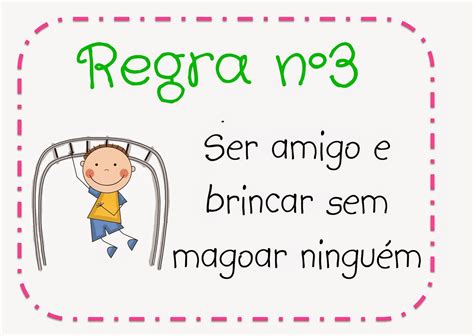 Regra nº3

Ser amigo e brincar sem magoar ninguém